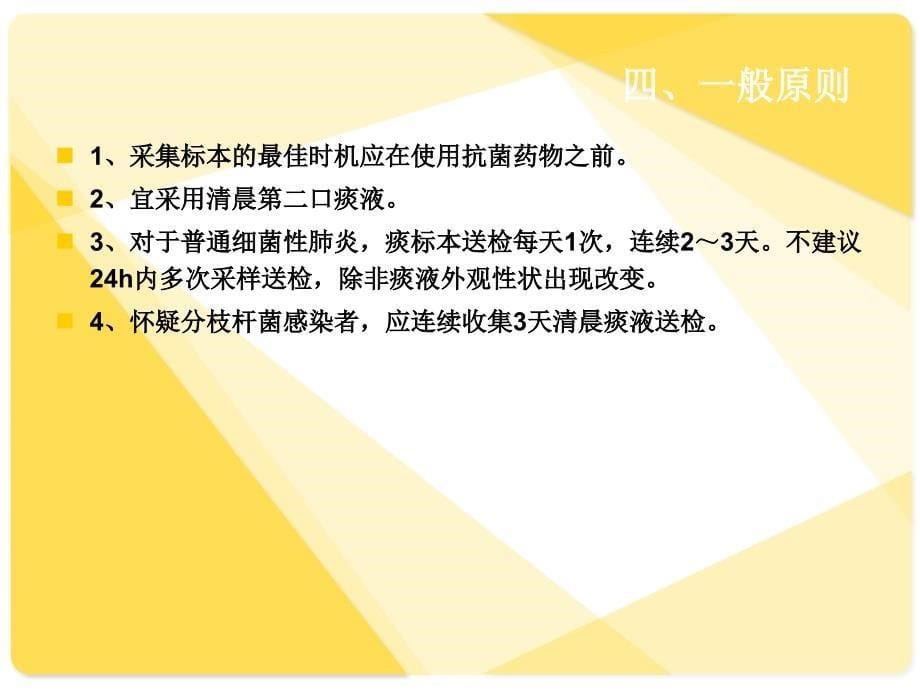 四、一般原则

1、采集标本的最佳时机应在使用抗菌药物之前。

2、宜采用清晨第二口痰液。

3、对于普通细菌性肺炎，痰标本送检每天1次，连续2～3天。不建议24h内多次采样送检，除非痰液外观性状出现改变。

4、怀疑分枝杆菌感染者，应连续收集3天清晨痰液送检。